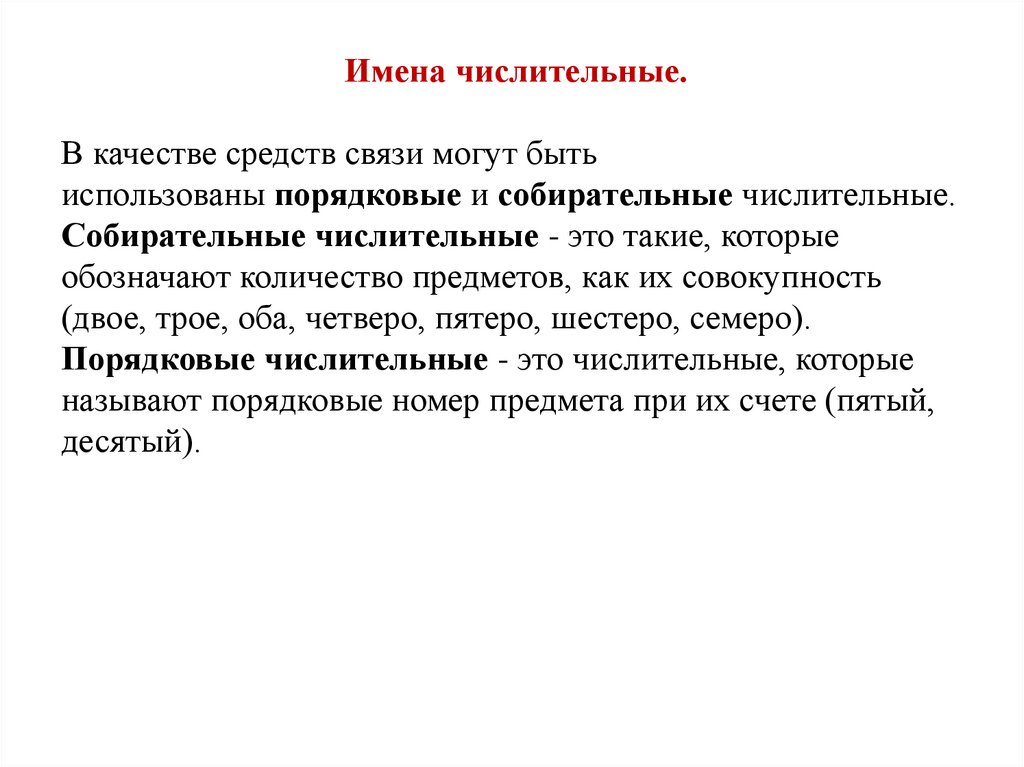 Имена числительные.

В качестве средств связи могут быть использованы порядковые и собирательные числительные. Собирательные числительные - это такие, которые обозначают количество предметов, как их совокупность (двое, трое, оба, четверо, пятеро, шестеро, семеро). Порядковые числительные - это числительные, которые называют порядковые номер предмета при их счете (пятый, десятый).